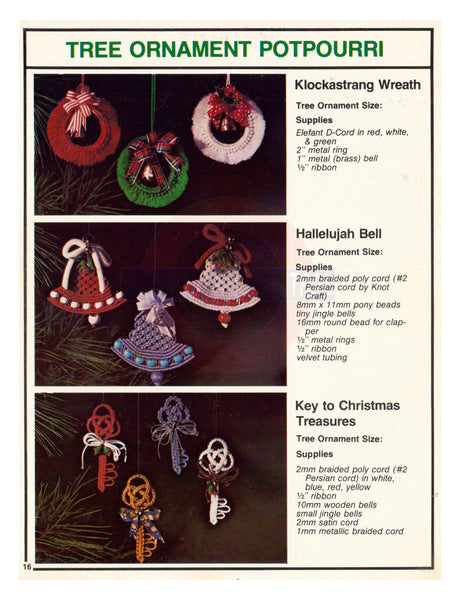 TREE ORNAMENT POTPOURRI

Klockastrang Wreath

Tree Ornament Size:

Supplies

Elefant D-Cord in red, white, & green
2" metal ring
1" metal (brass) bell
½" ribbon

Hallelujah Bell

Tree Ornament Size:

Supplies

2mm braided poly cord (#2 Persian cord by Knot Craft)
8mm x 11mm pony beads
tiny jingle bells
16mm round bead for clapper
½" metal rings
½" ribbon
velvet tubing

Key to Christmas Treasures

Tree Ornament Size:

Supplies

2mm braided poly cord (#2 Persian cord) in white, blue, red, yellow
½" ribbon
10mm wooden bells
small jingle bells
2mm satin cord
1mm metallic braided cord

16